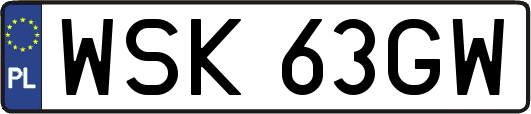 PL
WSK 63GW